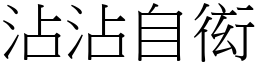 沾沾自衒